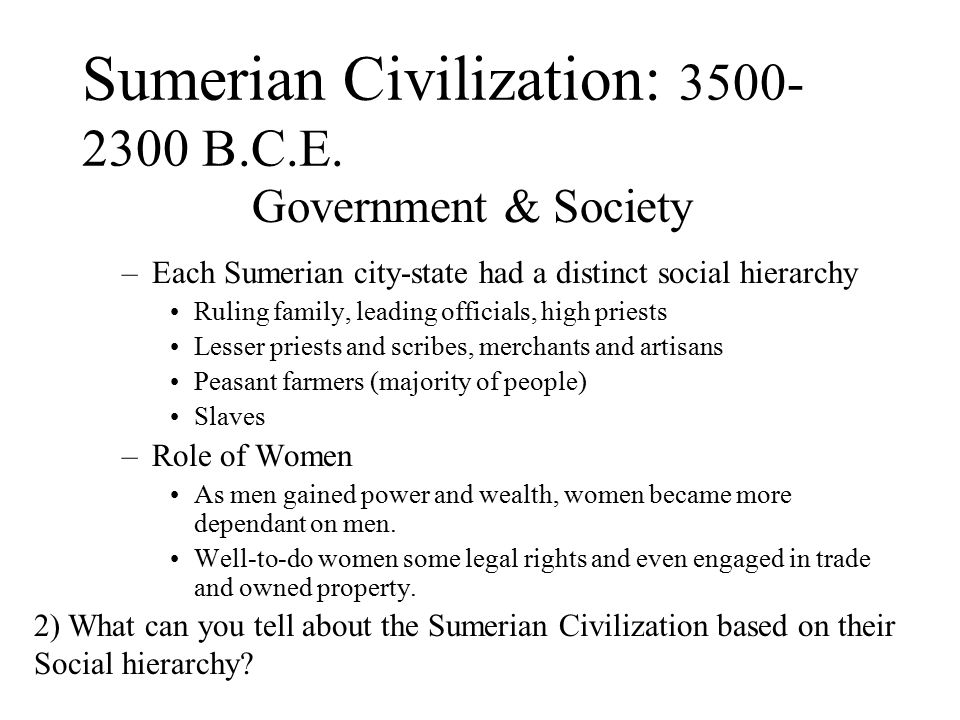 Sumerian Civilization: 3500-2300 B.C.E.
Government & Society

– Each Sumerian city-state had a distinct social hierarchy
• Ruling family, leading officials, high priests
• Lesser priests and scribes, merchants and artisans
• Peasant farmers (majority of people)
• Slaves

– Role of Women
• As men gained power and wealth, women became more dependant on men.
• Well-to-do women some legal rights and even engaged in trade and owned property.

2) What can you tell about the Sumerian Civilization based on their Social hierarchy?